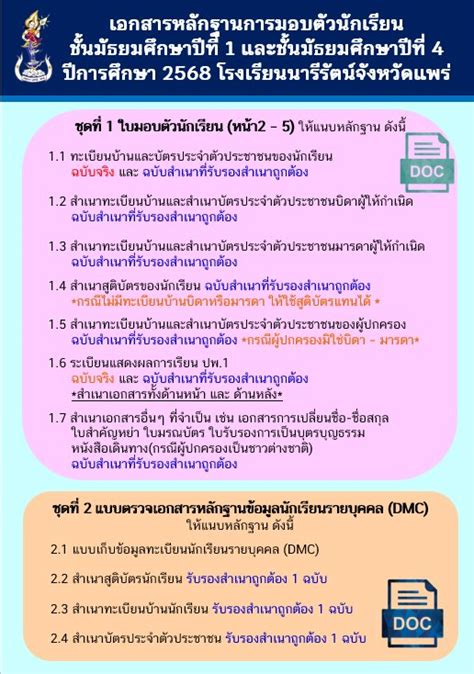 เอกสารหลักฐานการมอบตัวนักเรียน ชั้นมัธยมศึกษาปีที่ 1 และชั้นมัธยมศึกษาปีที่ 4 ปีการศึกษา 2568 โรงเรียนนารีรัตน์จังหวัดแพร่

ชุดที่ 1 ใบมอบตัวนักเรียน (หน้า2 - 5) ให้แนบหลักฐาน ดังนี้

DOC

1.1 ทะเบียนบ้านและบัตรประจำตัวประชาชนของนักเรียน ฉบับจริง และ ฉบับสำเนาที่รับรองสำเนาถูกต้อง

1.2 สำเนาทะเบียนบ้านและสำเนาบัตรประจำตัวประชาชนบิดาผู้ให้กำเนิด ฉบับสำเนาที่รับรองสำเนาถูกต้อง

1.3 สำเนาทะเบียนบ้านและสำเนาบัตรประจำตัวประชาชนมารดาผู้ให้กำเนิด ฉบับสำเนาที่รับรองสำเนาถูกต้อง

1.4 สำเนาสูติบัตรของนักเรียน ฉบับสำเนาที่รับรองสำเนาถูกต้อง *กรณีไม่มีทะเบียนบ้านบิดาหรือมารดา ให้ใช้สูติบัตรแทนได้ *

1.5 สำเนาทะเบียนบ้านและสำเนาบัตรประจำตัวประชาชนของผู้ปกครอง ฉบับสำเนาที่รับรองสำเนาถูกต้อง *กรณีผู้ปกครองมิใช่บิดา - มารดา*

1.6 ระเบียนแสดงผลการเรียน ปพ.1 ฉบับจริง และ ฉบับสำเนาที่รับรองสำเนาถูกต้อง *สำเนาเอกสารทั้งด้านหน้า และ ด้านหลัง*

1.7 สำเนาเอกสารอื่นๆ ที่จำเป็น เช่น เอกสารการเปลี่ยนชื่อ-ชื่อสกุล ใบสำคัญหย่า ใบมรณบัตร ใบรับรองการเป็นบุตรบุญธรรม หนังสือเดินทาง(กรณีผู้ปกครองเป็นชาวต่างชาติ) ฉบับสำเนาที่รับรองสำเนาถูกต้อง

ชุดที่ 2 แบบตรวจเอกสารหลักฐานข้อมูลนักเรียนรายบุคคล (DMC) ให้แนบหลักฐาน ดังนี้

2.1 แบบเก็บข้อมูลทะเบียนนักเรียนรายบุคคล (DMC)

2.2 สำเนาสูติบัตรนักเรียน รับรองสำเนาถูกต้อง 1 ฉบับ

2.3 สำเนาทะเบียนบ้านนักเรียน รับรองสำเนาถูกต้อง 1 ฉบับ

2.4 สำเนาบัตรประจำตัวประชาชน รับรองสำเนาถูกต้อง 1 ฉบับ

DOC